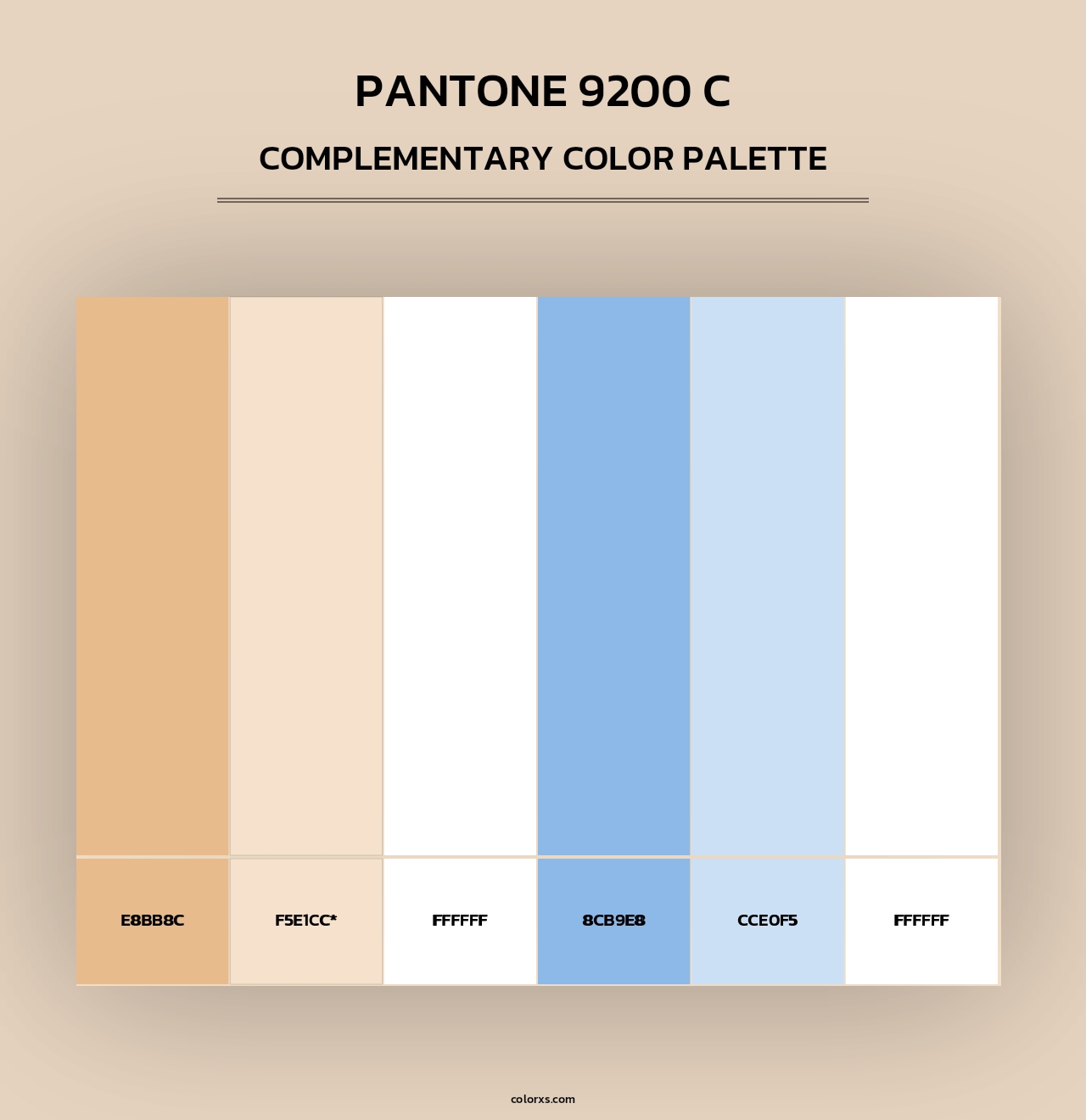 PANTONE 9200 C

COMPLEMENTARY COLOR PALETTE

E8BB8C

F5E1CC*

FFFFFF

8CB9E8

CCE0F5

FFFFFF

colorxs.com